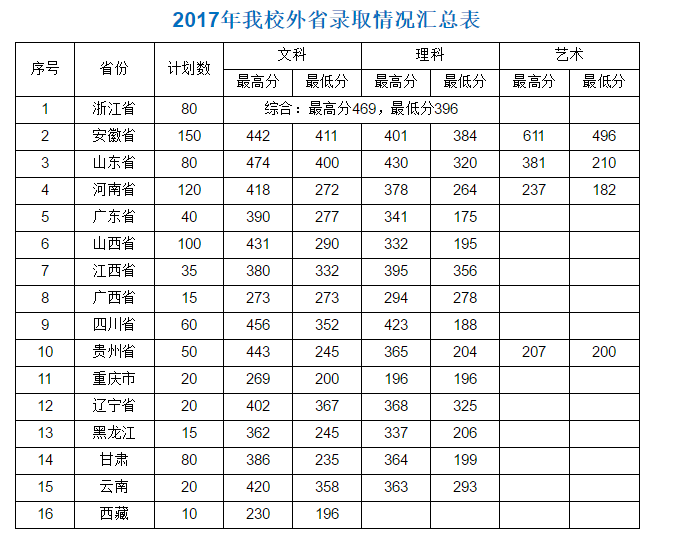 2017年我校外省录取情况汇总表

| 序号 | 省份 | 计划数 | 文科 最高分 | 文科 最低分 | 理科 最高分 | 理科 最低分 | 艺术 最高分 | 艺术 最低分 |
|---|---|---|---|---|---|---|---|---|
| 1 | 浙江省 | 80 | 综合：最高分469，最低分396 | | | | | |
| 2 | 安徽省 | 150 | 442 | 411 | 401 | 384 | 611 | 496 |
| 3 | 山东省 | 80 | 474 | 400 | 430 | 320 | 381 | 210 |
| 4 | 河南省 | 120 | 418 | 272 | 378 | 264 | 237 | 182 |
| 5 | 广东省 | 40 | 390 | 277 | 341 | 175 | | |
| 6 | 山西省 | 100 | 431 | 290 | 332 | 195 | | |
| 7 | 江西省 | 35 | 380 | 332 | 395 | 356 | | |
| 8 | 广西省 | 15 | 273 | 273 | 294 | 278 | | |
| 9 | 四川省 | 60 | 456 | 352 | 423 | 188 | | |
| 10 | 贵州省 | 50 | 443 | 245 | 365 | 204 | 207 | 200 |
| 11 | 重庆市 | 20 | 269 | 200 | 196 | 196 | | |
| 12 | 辽宁省 | 20 | 402 | 367 | 368 | 325 | | |
| 13 | 黑龙江 | 15 | 362 | 245 | 337 | 206 | | |
| 14 | 甘肃 | 80 | 386 | 235 | 364 | 199 | | |
| 15 | 云南 | 20 | 420 | 358 | 363 | 293 | | |
| 16 | 西藏 | 10 | 230 | 196 | | | | |